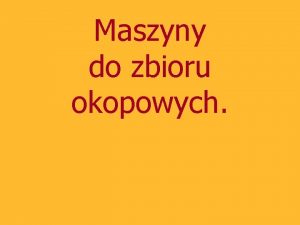 Maszyny do zbioru okopowych.